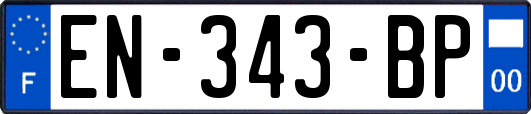 F
EN-343-BP
00